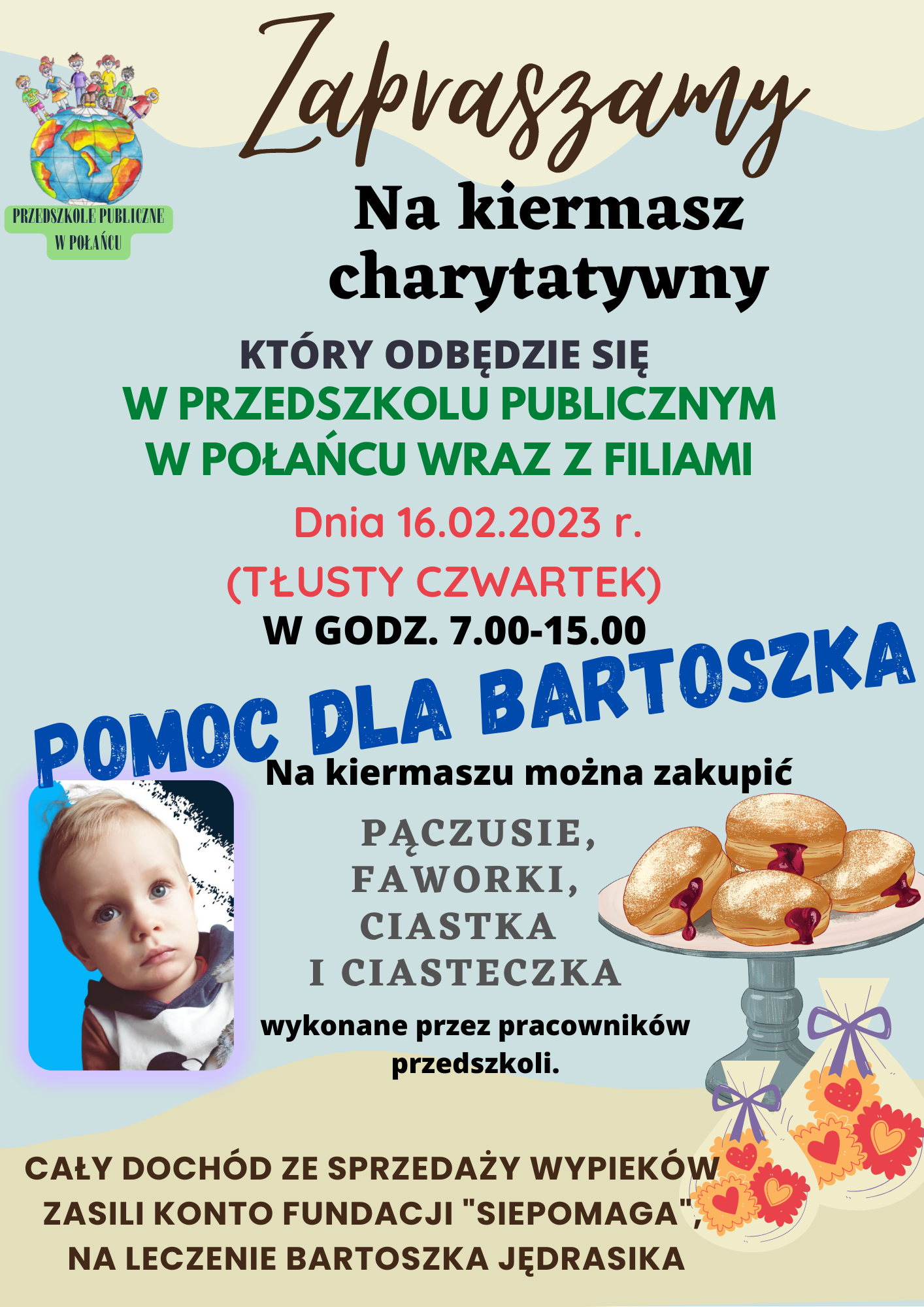 PRZEDSZKOLE PUBLICZNE W POŁAŃCU

Zapraszamy

Na kiermasz charytatywny

KTÓRY ODBĘDZIE SIĘ
W PRZEDSZKOLU PUBLICZNYM
W POŁAŃCU WRAZ Z FILIAMI

Dnia 16.02.2023 r.
(TŁUSTY CZWARTEK)
W GODZ. 7.00-15.00

POMOC DLA BARTOSZKA

Na kiermaszu można zakupić

PĄCZUSIE,
FAWORKI,
CIASTKA
I CIASTECZKA

wykonane przez pracowników przedszkoli.

CAŁY DOCHÓD ZE SPRZEDAŻY WYPIEKÓW ZASILI KONTO FUNDACJI "SIEPOMAGA", NA LECZENIE BARTOSZKA JĘDRASIKA